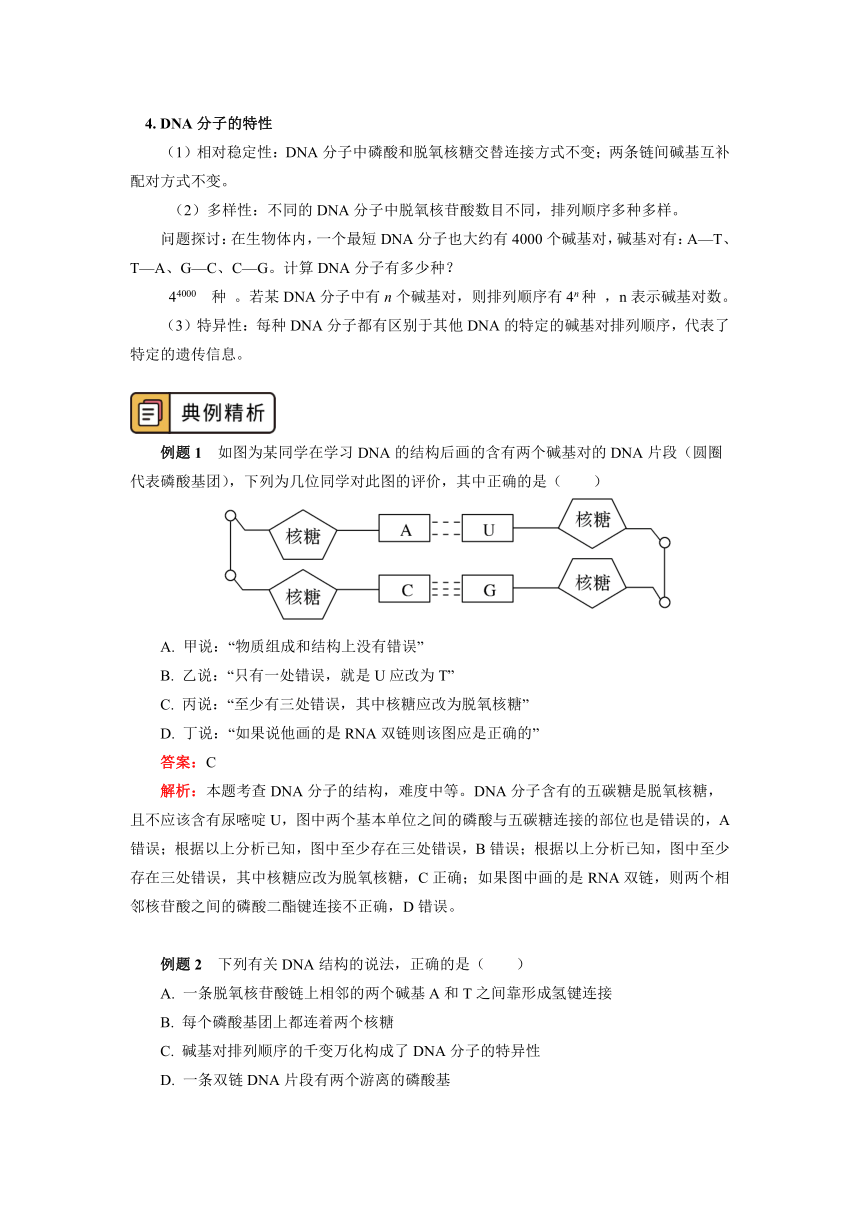 4. DNA 分子的特性

（1）相对稳定性：DNA 分子中磷酸和脱氧核糖交替连接方式不变；两条链间碱基互补配对方式不变。

（2）多样性：不同的 DNA 分子中脱氧核苷酸数目不同，排列顺序多种多样。

问题探讨：在生物体内，一个最短 DNA 分子也大约有 4000 个碱基对，碱基对有：A—T、T—A、G—C、C—G。计算 DNA 分子有多少种？

$4^{4000}$ 种 。若某 DNA 分子中有 $n$ 个碱基对，则排列顺序有 $4^n$ 种 ，n 表示碱基对数。

（3）特异性：每种 DNA 分子都有区别于其他 DNA 的特定的碱基对排列顺序，代表了特定的遗传信息。

典例精析

例题 1 如图为某同学在学习 DNA 的结构后画的含有两个碱基对的 DNA 片段（圆圈代表磷酸基团），下列为几位同学对此图的评价，其中正确的是（ ）

核糖 A U 核糖
核糖 C G 核糖

A. 甲说：“物质组成和结构上没有错误”
B. 乙说：“只有一处错误，就是 U 应改为 T”
C. 丙说：“至少有三处错误，其中核糖应改为脱氧核糖”
D. 丁说：“如果说他画的是 RNA 双链则该图应是正确的”

答案：C

解析：本题考查 DNA 分子的结构，难度中等。DNA 分子含有的五碳糖是脱氧核糖，且不应该含有尿嘧啶 U，图中两个基本单位之间的磷酸与五碳糖连接的部位也是错误的，A 错误；根据以上分析已知，图中至少存在三处错误，B 错误；根据以上分析已知，图中至少存在三处错误，其中核糖应改为脱氧核糖，C 正确；如果图中画的是 RNA 双链，则两个相邻核苷酸之间的磷酸二酯键连接不正确，D 错误。

例题 2 下列有关 DNA 结构的说法，正确的是（ ）
A. 一条脱氧核苷酸链上相邻的两个碱基 A 和 T 之间靠形成氢键连接
B. 每个磷酸基团上都连着两个核糖
C. 碱基对排列顺序的千变万化构成了 DNA 分子的特异性
D. 一条双链 DNA 片段有两个游离的磷酸基